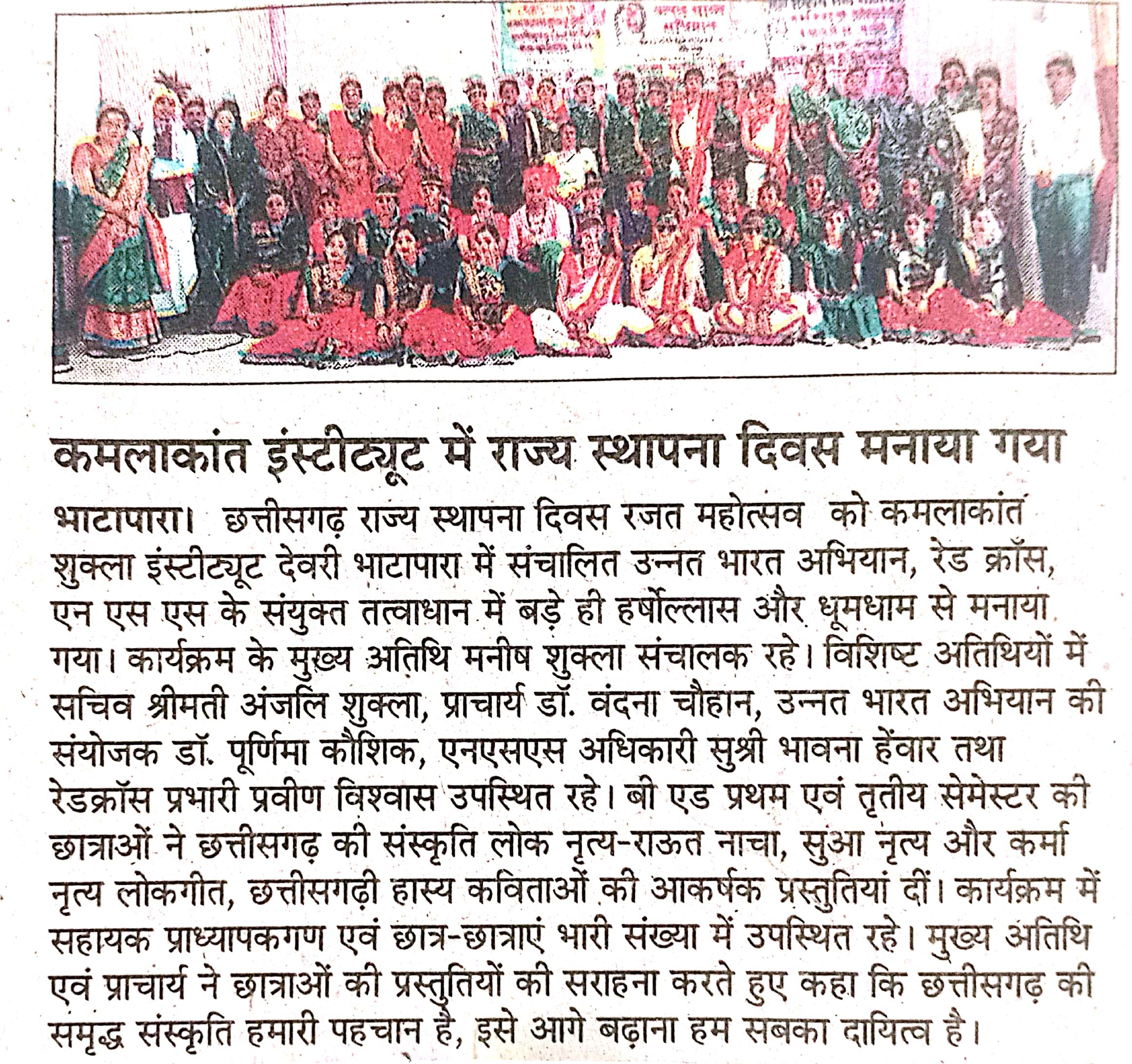 कमलाकांत इंस्टीट्यूट में राज्य स्थापना दिवस मनाया गया

भाटापारा। छत्तीसगढ़ राज्य स्थापना दिवस रजत महोत्सव को कमलाकांत शुक्ला इंस्टीट्यूट देवरी भाटापारा में संचालित उन्नत भारत अभियान, रेड क्रॉस, एन एस एस के संयुक्त तत्वाधान में बड़े ही हर्षोल्लास और धूमधाम से मनाया गया। कार्यक्रम के मुख्य अतिथि मनीष शुक्ला संचालक रहे। विशिष्ट अतिथियों में सचिव श्रीमती अंजलि शुक्ला, प्राचार्य डॉ. वंदना चौहान, उन्नत भारत अभियान की संयोजक डॉ. पूर्णिमा कौशिक, एनएसएस अधिकारी सुश्री भावना हेंवार तथा रेडक्रॉस प्रभारी प्रवीण विश्वास उपस्थित रहे। बी एड प्रथम एवं तृतीय सेमेस्टर की छात्राओं ने छत्तीसगढ़ की संस्कृति लोक नृत्य-राऊत नाचा, सुआ नृत्य और कर्मा नृत्य लोकगीत, छत्तीसगढ़ी हास्य कविताओं की आकर्षक प्रस्तुतियां दीं। कार्यक्रम में सहायक प्राध्यापकगण एवं छात्र-छात्राएं भारी संख्या में उपस्थित रहे। मुख्य अतिथि एवं प्राचार्य ने छात्राओं की प्रस्तुतियों की सराहना करते हुए कहा कि छत्तीसगढ़ की समृद्ध संस्कृति हमारी पहचान है, इसे आगे बढ़ाना हम सबका दायित्व है।